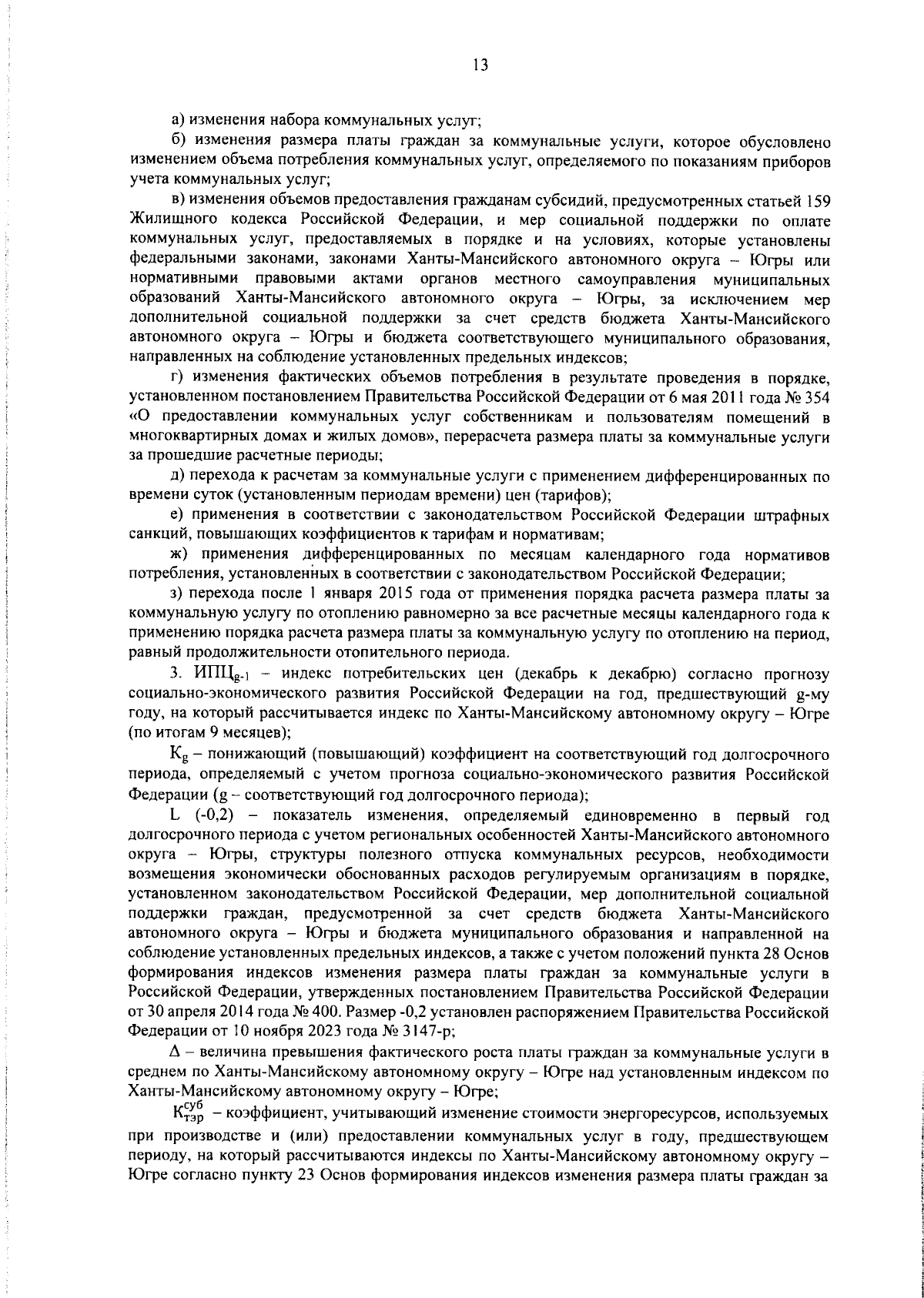 13

а) изменения набора коммунальных услуг;

б) изменения размера платы граждан за коммунальные услуги, которое обусловлено изменением объема потребления коммунальных услуг, определяемого по показаниям приборов учета коммунальных услуг;

в) изменения объемов предоставления гражданам субсидий, предусмотренных статьей 159 Жилищного кодекса Российской Федерации, и мер социальной поддержки по оплате коммунальных услуг, предоставляемых в порядке и на условиях, которые установлены федеральными законами, законами Ханты-Мансийского автономного округа – Югры или нормативными правовыми актами органов местного самоуправления муниципальных образований Ханты-Мансийского автономного округа – Югры, за исключением мер дополнительной социальной поддержки за счет средств бюджета Ханты-Мансийского автономного округа – Югры и бюджета соответствующего муниципального образования, направленных на соблюдение установленных предельных индексов;

г) изменения фактических объемов потребления в результате проведения в порядке, установленном постановлением Правительства Российской Федерации от 6 мая 2011 года № 354 «О предоставлении коммунальных услуг собственникам и пользователям помещений в многоквартирных домах и жилых домов», перерасчета размера платы за коммунальные услуги за прошедшие расчетные периоды;

д) перехода к расчетам за коммунальные услуги с применением дифференцированных по времени суток (установленным периодам времени) цен (тарифов);

е) применения в соответствии с законодательством Российской Федерации штрафных санкций, повышающих коэффициентов к тарифам и нормативам;

ж) применения дифференцированных по месяцам календарного года нормативов потребления, установленных в соответствии с законодательством Российской Федерации;

з) перехода после 1 января 2015 года от применения порядка расчета размера платы за коммунальную услугу по отоплению равномерно за все расчетные месяцы календарного года к применению порядка расчета размера платы за коммунальную услугу по отоплению на период, равный продолжительности отопительного периода.

3. $ИПЦ_{g-1}$ – индекс потребительских цен (декабрь к декабрю) согласно прогнозу социально-экономического развития Российской Федерации на год, предшествующий g-му году, на который рассчитывается индекс по Ханты-Мансийскому автономному округу – Югре (по итогам 9 месяцев);

$К_g$ – понижающий (повышающий) коэффициент на соответствующий год долгосрочного периода, определяемый с учетом прогноза социально-экономического развития Российской Федерации (g – соответствующий год долгосрочного периода);

L (-0,2) – показатель изменения, определяемый единовременно в первый год долгосрочного периода с учетом региональных особенностей Ханты-Мансийского автономного округа – Югры, структуры полезного отпуска коммунальных ресурсов, необходимости возмещения экономически обоснованных расходов регулируемым организациям в порядке, установленном законодательством Российской Федерации, мер дополнительной социальной поддержки граждан, предусмотренной за счет средств бюджета Ханты-Мансийского автономного округа – Югры и бюджета муниципального образования и направленной на соблюдение установленных предельных индексов, а также с учетом положений пункта 28 Основ формирования индексов изменения размера платы граждан за коммунальные услуги в Российской Федерации, утвержденных постановлением Правительства Российской Федерации от 30 апреля 2014 года № 400. Размер -0,2 установлен распоряжением Правительства Российской Федерации от 10 ноября 2023 года № 3147-р;

$\Delta$ – величина превышения фактического роста платы граждан за коммунальные услуги в среднем по Ханты-Мансийскому автономному округу – Югре над установленным индексом по Ханты-Мансийскому автономному округу – Югре;

$К_{тэр}^{суб}$ – коэффициент, учитывающий изменение стоимости энергоресурсов, используемых при производстве и (или) предоставлении коммунальных услуг в году, предшествующем периоду, на который рассчитываются индексы по Ханты-Мансийскому автономному округу – Югре согласно пункту 23 Основ формирования индексов изменения размера платы граждан за